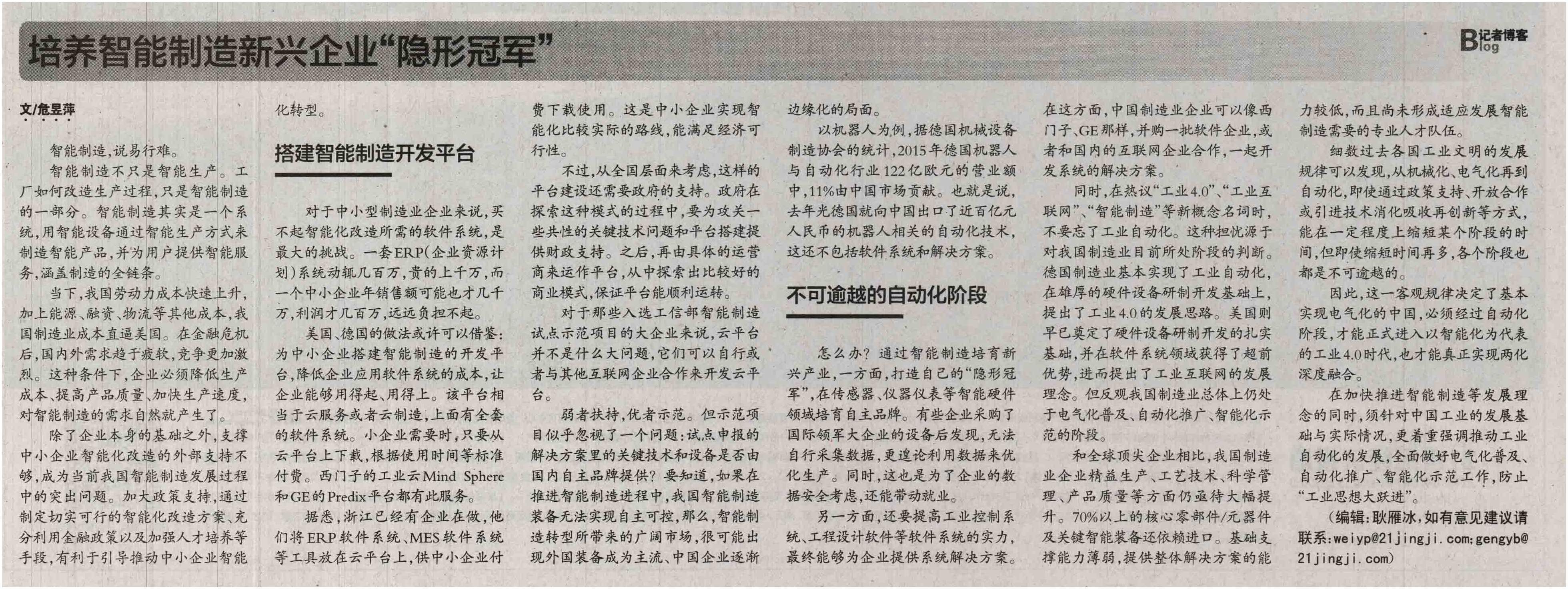 培养智能制造新兴企业“隐形冠军”

B记者博客
Blog

文/危昱萍

智能制造,说易行难。

智能制造不只是智能生产。工厂如何改造生产过程,只是智能制造的一部分。智能制造其实是一个系统,用智能设备通过智能生产方式来制造智能产品,并为用户提供智能服务,涵盖制造的全链条。

当下,我国劳动力成本快速上升,加上能源、融资、物流等其他成本,我国制造业成本直逼美国。在金融危机后,国内外需求趋于疲软,竞争更加激烈。这种条件下,企业必须降低生产成本、提高产品质量、加快生产速度,对智能制造的需求自然就产生了。

除了企业本身的基础之外,支撑中小企业智能化改造的外部支持不够,成为当前我国智能制造发展过程中的突出问题。加大政策支持,通过制定切实可行的智能化改造方案、充分利用金融政策以及加强人才培养等手段,有利于引导推动中小企业智能化转型。

搭建智能制造开发平台

对于中小型制造业企业来说,买不起智能化改造所需的软件系统,是最大的挑战。一套ERP(企业资源计划)系统动辄几百万,贵的上千万,而一个中小企业年销售额可能也才几千万,利润才几百万,远远负担不起。

美国、德国的做法或许可以借鉴:为中小企业搭建智能制造的开发平台,降低企业应用软件系统的成本,让企业能够用得起、用得上。该平台相当于云服务或者云制造,上面有全套的软件系统。小企业需要时,只要从云平台上下载,根据使用时间等标准付费。西门子的工业云Mind Sphere和GE的Predix平台都有此服务。

据悉,浙江已经有企业在做,他们将ERP软件系统、MES软件系统等工具放在云平台上,供中小企业付费下载使用。这是中小企业实现智能化比较实际的路线,能满足经济可行性。

不过,从全国层面来考虑,这样的平台建设还需要政府的支持。政府在探索这种模式的过程中,要为攻关一些共性的关键技术问题和平台搭建提供财政支持。之后,再由具体的运营商来运作平台,从中探索出比较好的商业模式,保证平台能顺利运转。

对于那些入选工信部智能制造试点示范项目的大企业来说,云平台并不是什么大问题,它们可以自行或者与其他互联网企业合作来开发云平台。

弱者扶持,优者示范。但示范项目似乎忽视了一个问题:试点申报的解决方案里的关键技术和设备是否由国内自主品牌提供?要知道,如果在推进智能制造进程中,我国智能制造装备无法实现自主可控,那么,智能制造转型所带来的广阔市场,很可能出现外国装备成为主流、中国企业逐渐边缘化的局面。

以机器人为例,据德国机械设备制造协会的统计,2015年德国机器人与自动化行业122亿欧元的营业额中,11%由中国市场贡献。也就是说,去年光德国就向中国出口了近百亿元人民币的机器人相关的自动化技术,这还不包括软件系统和解决方案。

不可逾越的自动化阶段

怎么办?通过智能制造培育新兴产业,一方面,打造自己的“隐形冠军”,在传感器、仪器仪表等智能硬件领域培育自主品牌。有些企业采购了国际领军大企业的设备后发现,无法自行采集数据,更遑论利用数据来优化生产。同时,这也是为了企业的数据安全考虑,还能带动就业。

另一方面,还要提高工业控制系统、工程设计软件等软件系统的实力,最终能够为企业提供系统解决方案。在这方面,中国制造业企业可以像西门子、GE那样,并购一批软件企业,或者和国内的互联网企业合作,一起开发系统的解决方案。

同时,在热议“工业4.0”、“工业互联网”、“智能制造”等新概念名词时,不要忘了工业自动化。这种担忧源于对我国制造业目前所处阶段的判断。德国制造业基本实现了工业自动化,在雄厚的硬件设备研制开发基础上,提出了工业4.0的发展思路。美国则早已奠定了硬件设备研制开发的扎实基础,并在软件系统领域获得了超前优势,进而提出了工业互联网的发展理念。但反观我国制造业总体上仍处于电气化普及、自动化推广、智能化示范的阶段。

和全球顶尖企业相比,我国制造业企业精益生产、工艺技术、科学管理、产品质量等方面仍亟待大幅提升。70%以上的核心零部件/元器件及关键智能装备还依赖进口。基础支撑能力薄弱,提供整体解决方案的能力较低,而且尚未形成适应发展智能制造需要的专业人才队伍。

细数过去各国工业文明的发展规律可以发现,从机械化、电气化再到自动化,即使通过政策支持、开放合作或引进技术消化吸收再创新等方式,能在一定程度上缩短某个阶段的时间,但即使缩短时间再多,各个阶段也都是不可逾越的。

因此,这一客观规律决定了基本实现电气化的中国,必须经过自动化阶段,才能正式进入以智能化为代表的工业4.0时代,也才能真正实现两化深度融合。

在加快推进智能制造等发展理念的同时,须针对中国工业的发展基础与实际情况,更着重强调推动工业自动化的发展,全面做好电气化普及、自动化推广、智能化示范工作,防止“工业思想大跃进”。

(编辑:耿雁冰,如有意见建议请联系:weiyp@21jingji.com;gengyb@21jingji.com)